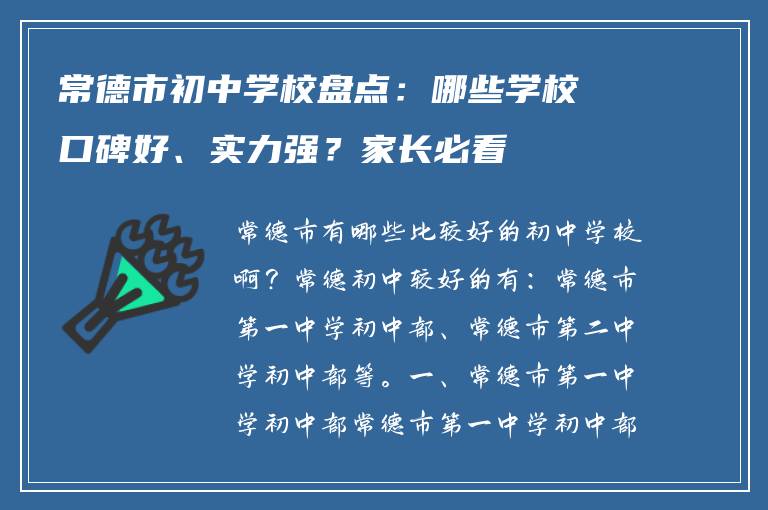 常德市初中学校盘点：哪些学校口碑好、实力强？家长必看

常德市有哪些比较好的初中学校啊？常德初中较好的有：常德市第一中学初中部、常德市第二中学初中部等。一、常德市第一中学初中部常德市第一中学初中部